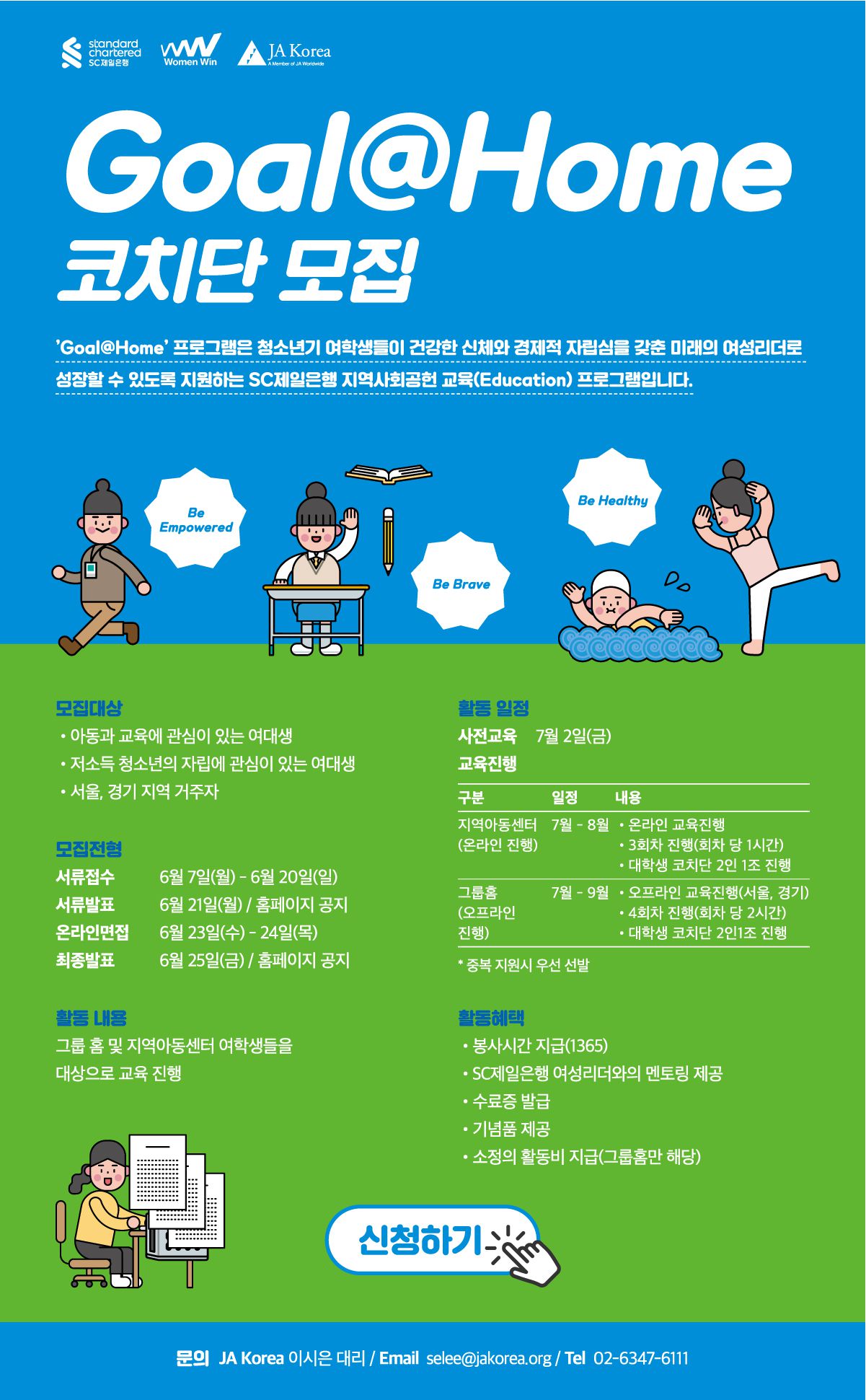 standard chartered
SC제일은행

Women Win

JA Korea
A Member of JA Worldwide

Goal@Home
코치단 모집

'Goal@Home' 프로그램은 청소년기 여학생들이 건강한 신체와 경제적 자립심을 갖춘 미래의 여성리더로 성장할 수 있도록 지원하는 SC제일은행 지역사회공헌 교육(Education) 프로그램입니다.

Be Empowered

Be Brave

Be Healthy

모집대상
• 아동과 교육에 관심이 있는 여대생
• 저소득 청소년의 자립에 관심이 있는 여대생
• 서울, 경기 지역 거주자

모집전형
서류접수 6월 7일(월) - 6월 20일(일)
서류발표 6월 21일(월) / 홈페이지 공지
온라인면접 6월 23일(수) - 24일(목)
최종발표 6월 25일(금) / 홈페이지 공지

활동 내용
그룹 홈 및 지역아동센터 여학생들을 대상으로 교육 진행

활동 일정
사전교육 7월 2일(금)
교육진행

| 구분 | 일정 | 내용 |
|---|---|---|
| 지역아동센터 (온라인 진행) | 7월 - 8월 | • 온라인 교육진행 • 3회차 진행(회차 당 1시간) • 대학생 코치단 2인 1조 진행 |
| 그룹홈 (오프라인 진행) | 7월 - 9월 | • 오프라인 교육진행(서울, 경기) • 4회차 진행(회차 당 2시간) • 대학생 코치단 2인1조 진행 |

* 중복 지원시 우선 선발

활동혜택
• 봉사시간 지급(1365)
• SC제일은행 여성리더와의 멘토링 제공
• 수료증 발급
• 기념품 제공
• 소정의 활동비 지급(그룹홈만 해당)

신청하기

문의 JA Korea 이시은 대리 / Email selee@jakorea.org / Tel 02-6347-6111